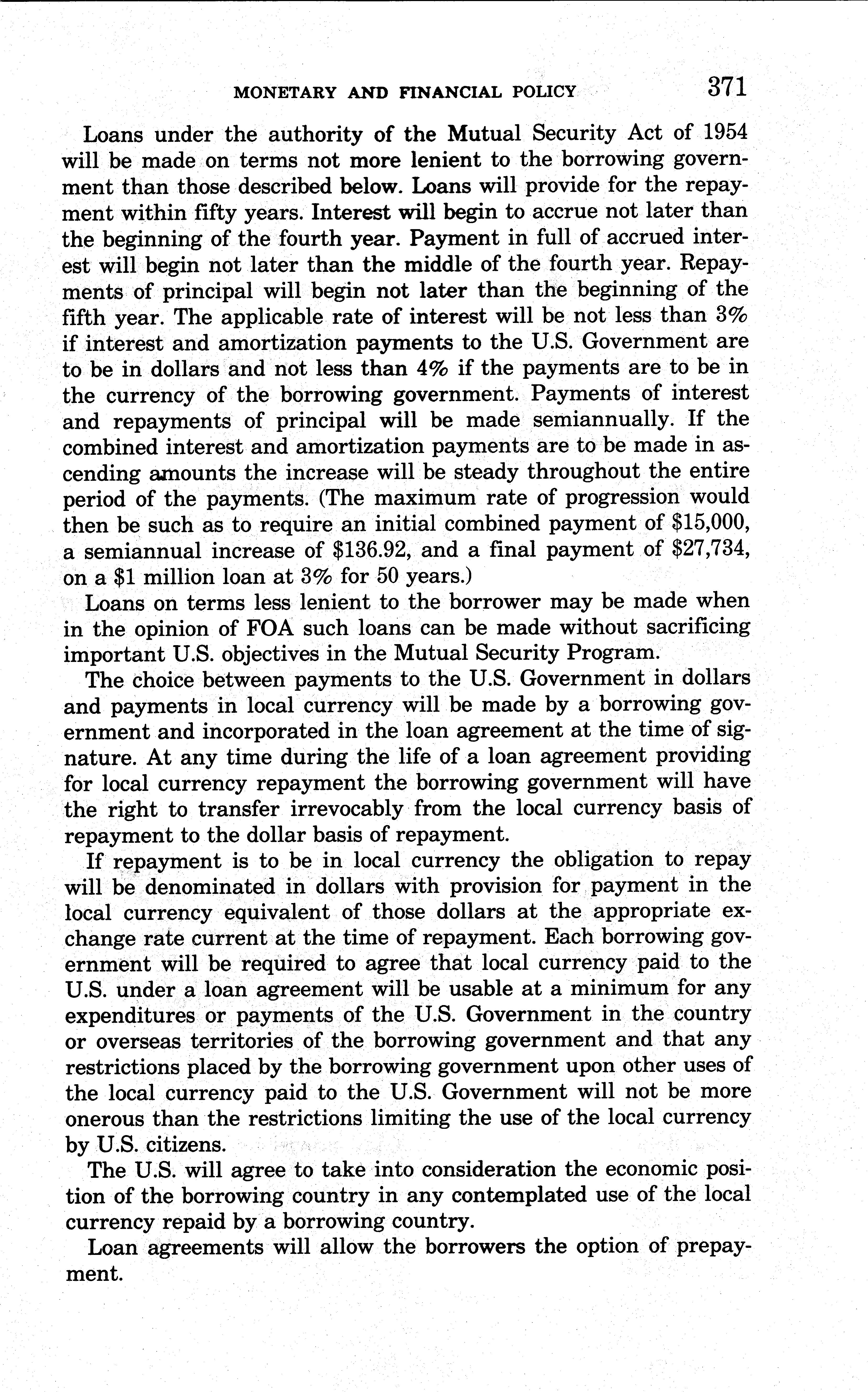 MONETARY AND FINANCIAL POLICY 371

Loans under the authority of the Mutual Security Act of 1954 will be made on terms not more lenient to the borrowing government than those described below. Loans will provide for the repayment within fifty years. Interest will begin to accrue not later than the beginning of the fourth year. Payment in full of accrued interest will begin not later than the middle of the fourth year. Repayments of principal will begin not later than the beginning of the fifth year. The applicable rate of interest will be not less than 3% if interest and amortization payments to the U.S. Government are to be in dollars and not less than 4% if the payments are to be in the currency of the borrowing government. Payments of interest and repayments of principal will be made semiannually. If the combined interest and amortization payments are to be made in ascending amounts the increase will be steady throughout the entire period of the payments. (The maximum rate of progression would then be such as to require an initial combined payment of \$15,000, a semiannual increase of \$136.92, and a final payment of \$27,734, on a \$1 million loan at 3% for 50 years.)

Loans on terms less lenient to the borrower may be made when in the opinion of FOA such loans can be made without sacrificing important U.S. objectives in the Mutual Security Program.

The choice between payments to the U.S. Government in dollars and payments in local currency will be made by a borrowing government and incorporated in the loan agreement at the time of signature. At any time during the life of a loan agreement providing for local currency repayment the borrowing government will have the right to transfer irrevocably from the local currency basis of repayment to the dollar basis of repayment.

If repayment is to be in local currency the obligation to repay will be denominated in dollars with provision for payment in the local currency equivalent of those dollars at the appropriate exchange rate current at the time of repayment. Each borrowing government will be required to agree that local currency paid to the U.S. under a loan agreement will be usable at a minimum for any expenditures or payments of the U.S. Government in the country or overseas territories of the borrowing government and that any restrictions placed by the borrowing government upon other uses of the local currency paid to the U.S. Government will not be more onerous than the restrictions limiting the use of the local currency by U.S. citizens.

The U.S. will agree to take into consideration the economic position of the borrowing country in any contemplated use of the local currency repaid by a borrowing country.

Loan agreements will allow the borrowers the option of prepayment.